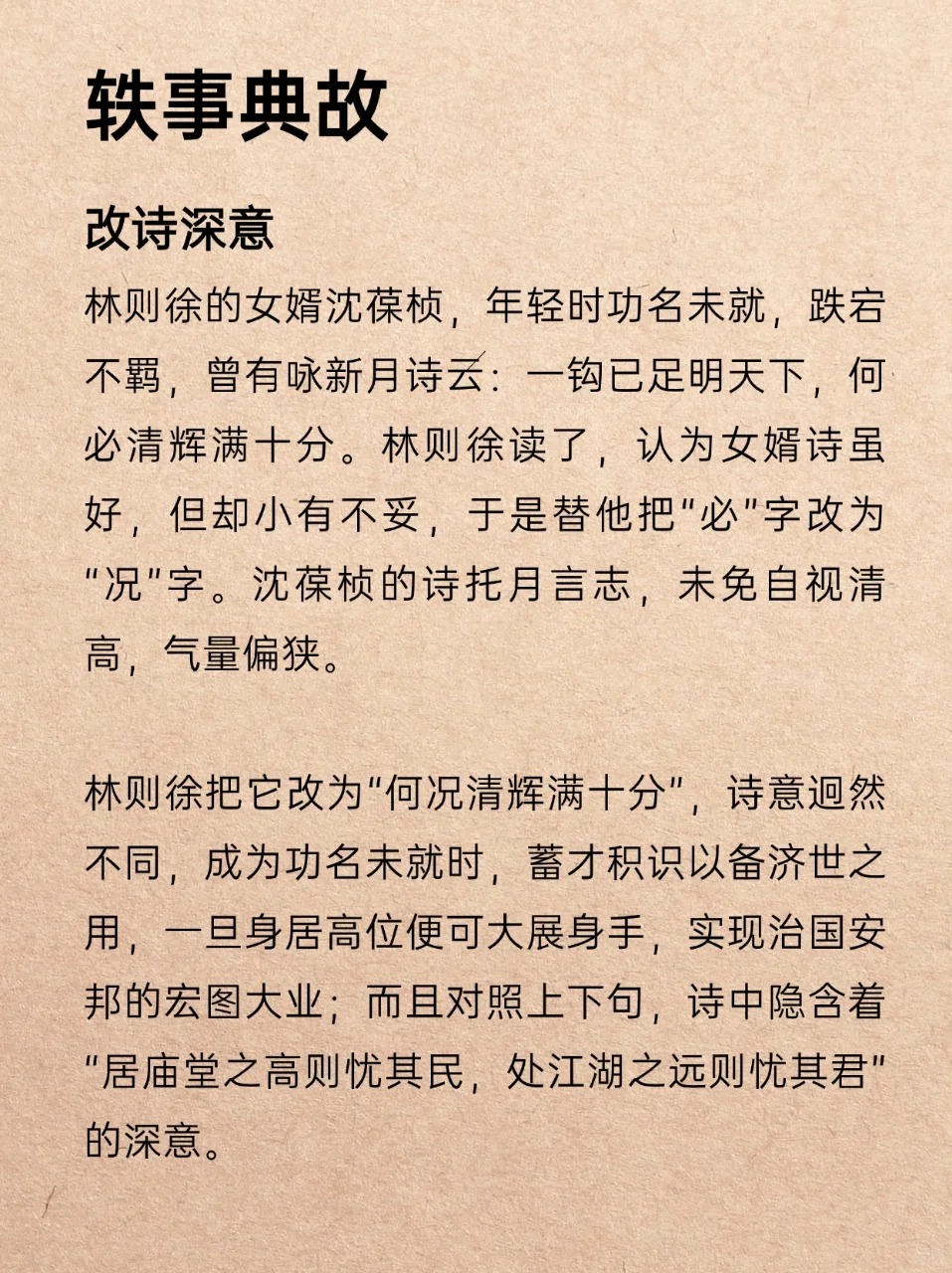 轶事典故

改诗深意

林则徐的女婿沈葆桢，年轻时功名未就，跌宕不羁，曾有咏新月诗云：一钩已足明天下，何必清辉满十分。林则徐读了，认为女婿诗虽好，但却小有不妥，于是替他把“必”字改为“况”字。沈葆桢的诗托月言志，未免自视清高，气量偏狭。

林则徐把它改为“何况清辉满十分”，诗意迥然不同，成为功名未就时，蓄才积识以备济世之用，一旦身居高位便可大展身手，实现治国安邦的宏图大业；而且对照上下句，诗中隐含着“居庙堂之高则忧其民，处江湖之远则忧其君”的深意。